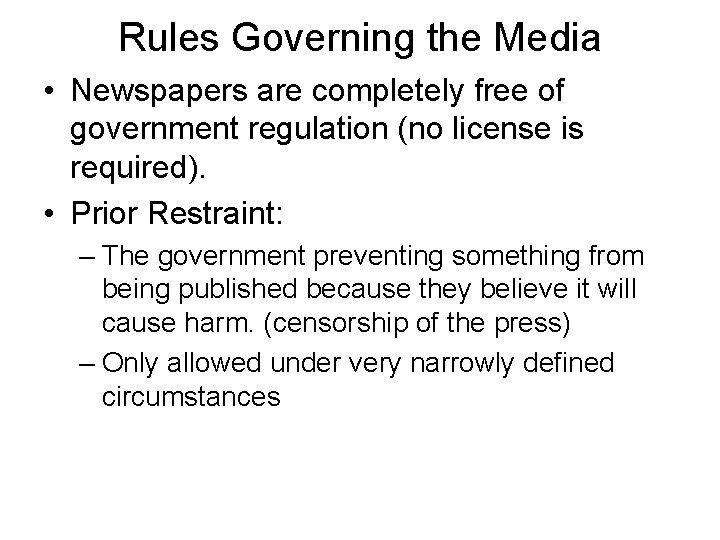 Rules Governing the Media

• Newspapers are completely free of government regulation (no license is required).

• Prior Restraint:

– The government preventing something from being published because they believe it will cause harm. (censorship of the press)

– Only allowed under very narrowly defined circumstances